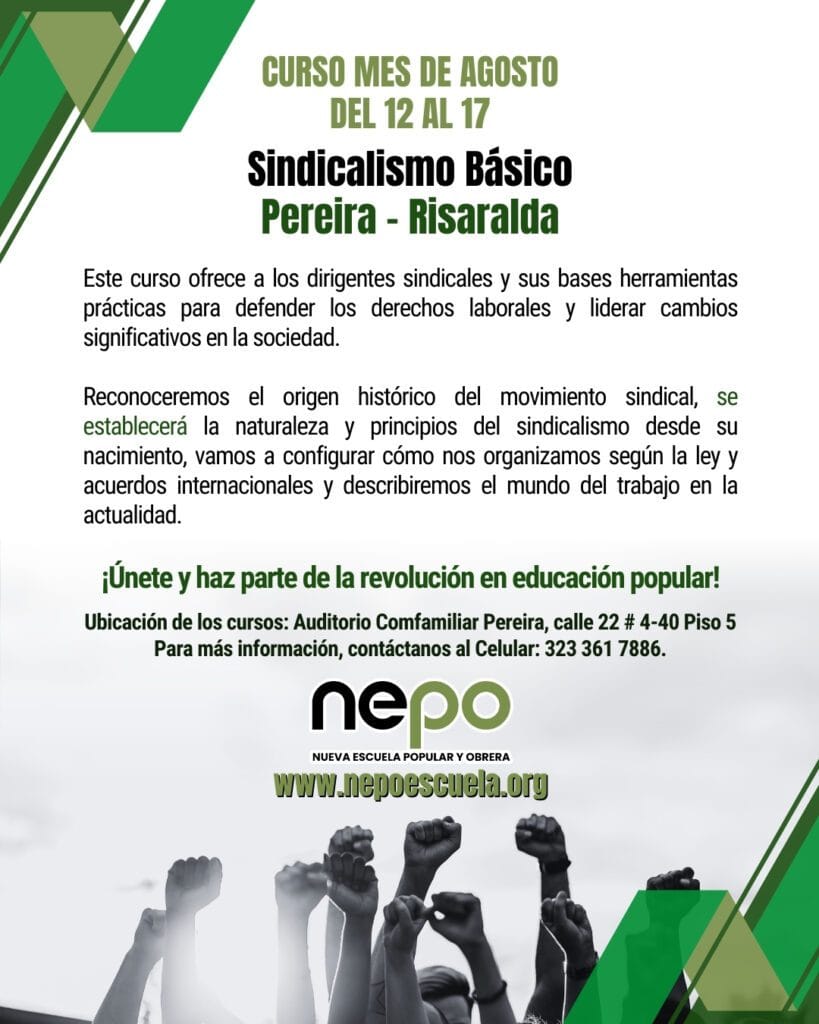 CURSO MES DE AGOSTO
DEL 12 AL 17

Sindicalismo Básico
Pereira - Risaralda

Este curso ofrece a los dirigentes sindicales y sus bases herramientas prácticas para defender los derechos laborales y liderar cambios significativos en la sociedad.

Reconoceremos el origen histórico del movimiento sindical, se establecerá la naturaleza y principios del sindicalismo desde su nacimiento, vamos a configurar cómo nos organizamos según la ley y acuerdos internacionales y describiremos el mundo del trabajo en la actualidad.

¡Únete y haz parte de la revolución en educación popular!

Ubicación de los cursos: Auditorio Comfamiliar Pereira, calle 22 # 4-40 Piso 5
Para más información, contáctanos al Celular: 323 361 7886.

nepo
NUEVA ESCUELA POPULAR Y OBRERA
www.nepoescuela.org